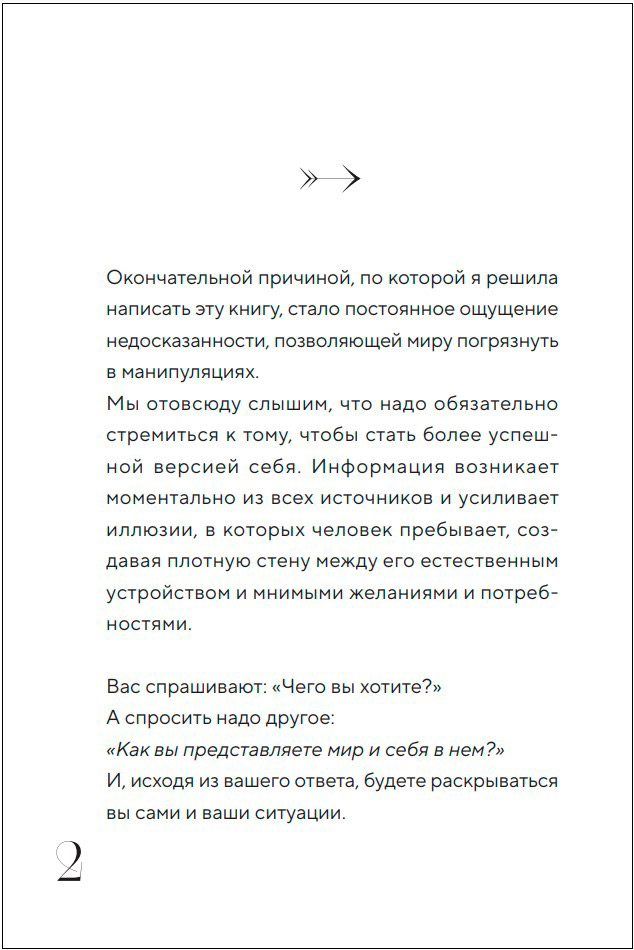 Окончательной причиной, по которой я решила написать эту книгу, стало постоянное ощущение недосказанности, позволяющей миру погрязнуть в манипуляциях.
Мы отовсюду слышим, что надо обязательно стремиться к тому, чтобы стать более успешной версией себя. Информация возникает моментально из всех источников и усиливает иллюзии, в которых человек пребывает, создавая плотную стену между его естественным устройством и мнимыми желаниями и потребностями.

Вас спрашивают: «Чего вы хотите?»
А спросить надо другое:
«Как вы представляете мир и себя в нем?»
И, исходя из вашего ответа, будете раскрываться вы сами и ваши ситуации.

2